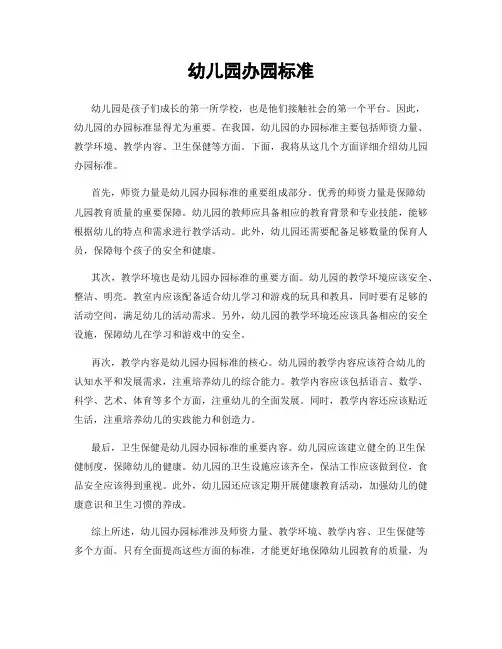 幼儿园办园标准

幼儿园是孩子们成长的第一所学校，也是他们接触社会的第一个平台。因此，幼儿园的办园标准显得尤为重要。在我国，幼儿园的办园标准主要包括师资力量、教学环境、教学内容、卫生保健等方面。下面，我将从这几个方面详细介绍幼儿园办园标准。

首先，师资力量是幼儿园办园标准的重要组成部分。优秀的师资力量是保障幼儿园教育质量的重要保障。幼儿园的教师应具备相应的教育背景和专业技能，能够根据幼儿的特点和需求进行教学活动。此外，幼儿园还需要配备足够数量的保育人员，保障每个孩子的安全和健康。

其次，教学环境也是幼儿园办园标准的重要方面。幼儿园的教学环境应该安全、整洁、明亮。教室内应该配备适合幼儿学习和游戏的玩具和教具，同时要有足够的活动空间，满足幼儿的活动需求。另外，幼儿园的教学环境还应该具备相应的安全设施，保障幼儿在学习和游戏中的安全。

再次，教学内容是幼儿园办园标准的核心。幼儿园的教学内容应该符合幼儿的认知水平和发展需求，注重培养幼儿的综合能力。教学内容应该包括语言、数学、科学、艺术、体育等多个方面，注重幼儿的全面发展。同时，教学内容还应该贴近生活，注重培养幼儿的实践能力和创造力。

最后，卫生保健是幼儿园办园标准的重要内容。幼儿园应该建立健全的卫生保健制度，保障幼儿的健康。幼儿园的卫生设施应该齐全，保洁工作应该做到位，食品安全应该得到重视。此外，幼儿园还应该定期开展健康教育活动，加强幼儿的健康意识和卫生习惯的养成。

综上所述，幼儿园办园标准涉及师资力量、教学环境、教学内容、卫生保健等多个方面。只有全面提高这些方面的标准，才能更好地保障幼儿园教育的质量，为